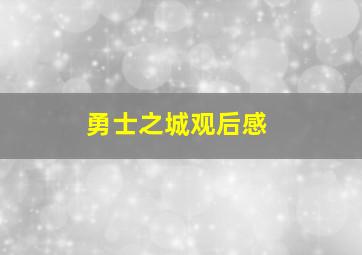 勇士之城观后感